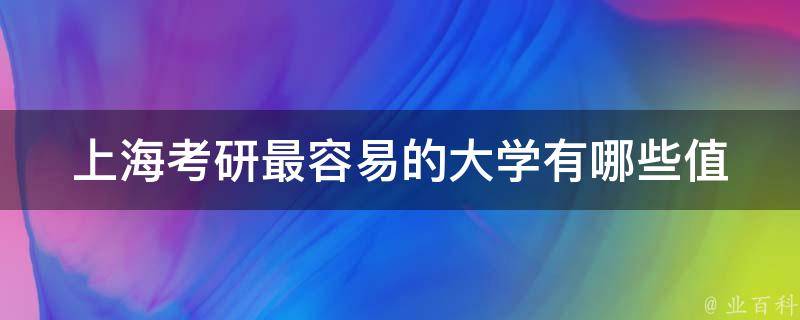 上海考研最容易的大学有哪些值

@ 业百科